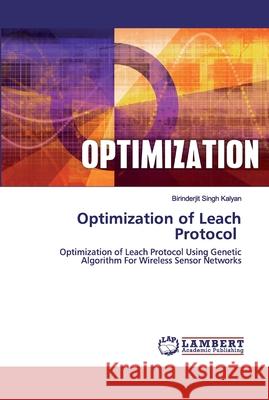 OPTIMIZATION

Birinderjit Singh Kalyan

Optimization of Leach Protocol

Optimization of Leach Protocol Using Genetic Algorithm For Wireless Sensor Networks

LAP LAMBERT Academic Publishing

Kraina Książek